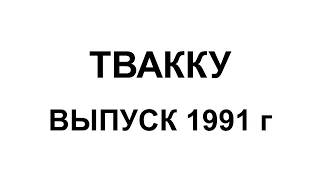 ТВАККУ

ВЫПУСК 1991 г